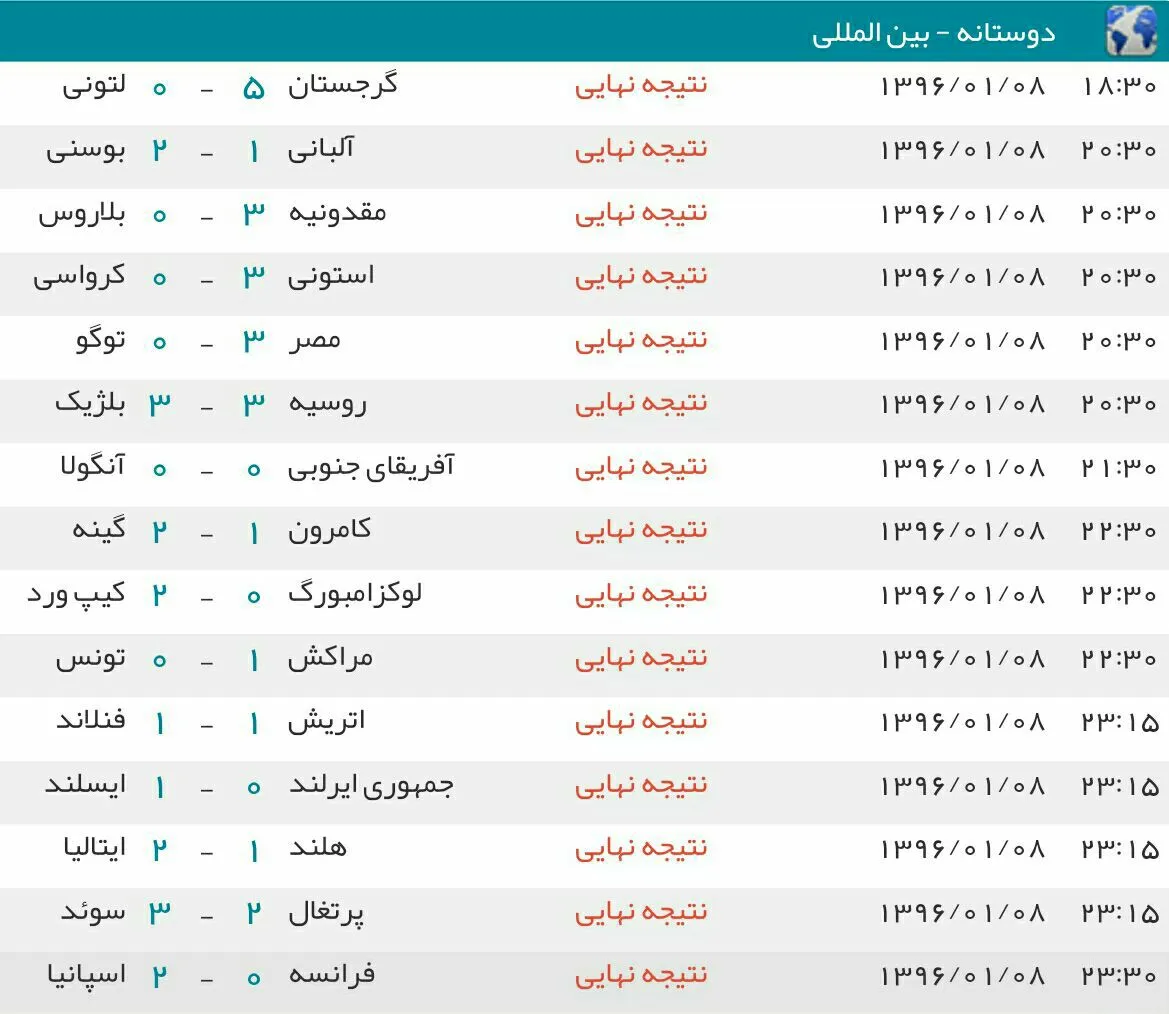 دوستانه - بین المللی

| ۱۸:۳۰ | ۱۳۹۶/۰۱/۰۸ | نتیجه نهایی | گرجستان | ۵ | - | ۰ | لتونی |
|---|---|---|---|---|---|---|---|
| ۲۰:۳۰ | ۱۳۹۶/۰۱/۰۸ | نتیجه نهایی | آلبانی | ۱ | - | ۲ | بوسنی |
| ۲۰:۳۰ | ۱۳۹۶/۰۱/۰۸ | نتیجه نهایی | مقدونیه | ۳ | - | ۰ | بلاروس |
| ۲۰:۳۰ | ۱۳۹۶/۰۱/۰۸ | نتیجه نهایی | استونی | ۳ | - | ۰ | کرواسی |
| ۲۰:۳۰ | ۱۳۹۶/۰۱/۰۸ | نتیجه نهایی | مصر | ۳ | - | ۰ | توگو |
| ۲۰:۳۰ | ۱۳۹۶/۰۱/۰۸ | نتیجه نهایی | روسیه | ۳ | - | ۳ | بلژیک |
| ۲۱:۳۰ | ۱۳۹۶/۰۱/۰۸ | نتیجه نهایی | آفریقای جنوبی | ۰ | - | ۰ | آنگولا |
| ۲۲:۳۰ | ۱۳۹۶/۰۱/۰۸ | نتیجه نهایی | کامرون | ۱ | - | ۲ | گینه |
| ۲۲:۳۰ | ۱۳۹۶/۰۱/۰۸ | نتیجه نهایی | لوکزامبورگ | ۰ | - | ۲ | کیپ ورد |
| ۲۲:۳۰ | ۱۳۹۶/۰۱/۰۸ | نتیجه نهایی | مراکش | ۱ | - | ۰ | تونس |
| ۲۳:۱۵ | ۱۳۹۶/۰۱/۰۸ | نتیجه نهایی | اتریش | ۱ | - | ۱ | فنلاند |
| ۲۳:۱۵ | ۱۳۹۶/۰۱/۰۸ | نتیجه نهایی | جمهوری ایرلند | ۰ | - | ۱ | ایسلند |
| ۲۳:۱۵ | ۱۳۹۶/۰۱/۰۸ | نتیجه نهایی | هلند | ۱ | - | ۲ | ایتالیا |
| ۲۳:۱۵ | ۱۳۹۶/۰۱/۰۸ | نتیجه نهایی | پرتغال | ۲ | - | ۳ | سوئد |
| ۲۳:۳۰ | ۱۳۹۶/۰۱/۰۸ | نتیجه نهایی | فرانسه | ۰ | - | ۲ | اسپانیا |